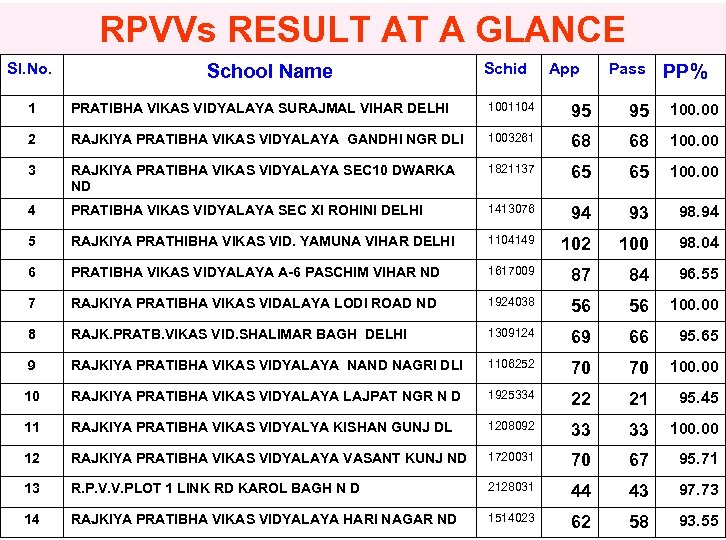 RPVVs RESULT AT A GLANCE

| Sl.No. | School Name | Schid | App | Pass | PP% |
|---|---|---|---|---|---|
| 1 | PRATIBHA VIKAS VIDYALAYA SURAJMAL VIHAR DELHI | 1001104 | 95 | 95 | 100.00 |
| 2 | RAJKIYA PRATIBHA VIKAS VIDYALAYA GANDHI NGR DLI | 1003261 | 68 | 68 | 100.00 |
| 3 | RAJKIYA PRATIBHA VIKAS VIDYALAYA SEC10 DWARKA ND | 1821137 | 65 | 65 | 100.00 |
| 4 | PRATIBHA VIKAS VIDYALAYA SEC XI ROHINI DELHI | 1413076 | 94 | 93 | 98.94 |
| 5 | RAJKIYA PRATHIBHA VIKAS VID. YAMUNA VIHAR DELHI | 1104149 | 102 | 100 | 98.04 |
| 6 | PRATIBHA VIKAS VIDYALAYA A-6 PASCHIM VIHAR ND | 1617009 | 87 | 84 | 96.55 |
| 7 | RAJKIYA PRATIBHA VIKAS VIDALAYA LODI ROAD ND | 1924038 | 56 | 56 | 100.00 |
| 8 | RAJK.PRATB.VIKAS VID.SHALIMAR BAGH DELHI | 1309124 | 69 | 66 | 95.65 |
| 9 | RAJKIYA PRATIBHA VIKAS VIDYALAYA NAND NAGRI DLI | 1106252 | 70 | 70 | 100.00 |
| 10 | RAJKIYA PRATIBHA VIKAS VIDYALAYA LAJPAT NGR N D | 1925334 | 22 | 21 | 95.45 |
| 11 | RAJKIYA PRATIBHA VIKAS VIDYALYA KISHAN GUNJ DL | 1208092 | 33 | 33 | 100.00 |
| 12 | RAJKIYA PRATIBHA VIKAS VIDYALAYA VASANT KUNJ ND | 1720031 | 70 | 67 | 95.71 |
| 13 | R.P.V.V.PLOT 1 LINK RD KAROL BAGH N D | 2128031 | 44 | 43 | 97.73 |
| 14 | RAJKIYA PRATIBHA VIKAS VIDYALAYA HARI NAGAR ND | 1514023 | 62 | 58 | 93.55 |